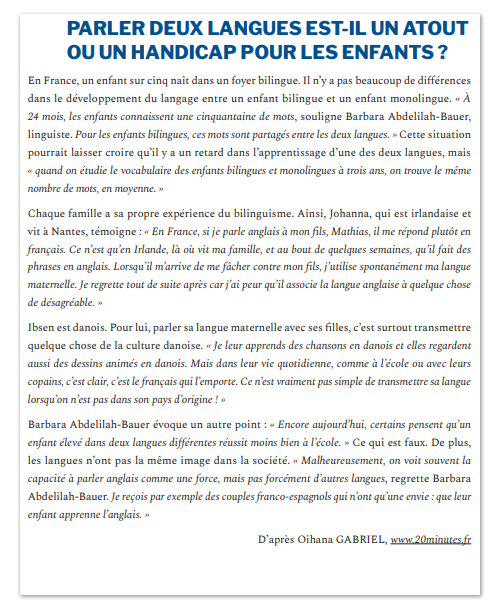 PARLER DEUX LANGUES EST-IL UN ATOUT OU UN HANDICAP POUR LES ENFANTS ?

En France, un enfant sur cinq naît dans un foyer bilingue. Il n'y a pas beaucoup de différences dans le développement du langage entre un enfant bilingue et un enfant monolingue. « À 24 mois, les enfants connaissent une cinquantaine de mots, souligne Barbara Abdelilah-Bauer, linguiste. Pour les enfants bilingues, ces mots sont partagés entre les deux langues. » Cette situation pourrait laisser croire qu'il y a un retard dans l'apprentissage d'une des deux langues, mais « quand on étudie le vocabulaire des enfants bilingues et monolingues à trois ans, on trouve le même nombre de mots, en moyenne. »

Chaque famille a sa propre expérience du bilinguisme. Ainsi, Johanna, qui est irlandaise et vit à Nantes, témoigne : « En France, si je parle anglais à mon fils, Mathias, il me répond plutôt en français. Ce n'est qu'en Irlande, là où vit ma famille, et au bout de quelques semaines, qu'il fait des phrases en anglais. Lorsqu'il m'arrive de me fâcher contre mon fils, j'utilise spontanément ma langue maternelle. Je regrette tout de suite après car j'ai peur qu'il associe la langue anglaise à quelque chose de désagréable. »

Ibsen est danois. Pour lui, parler sa langue maternelle avec ses filles, c'est surtout transmettre quelque chose de la culture danoise. « Je leur apprends des chansons en danois et elles regardent aussi des dessins animés en danois. Mais dans leur vie quotidienne, comme à l'école ou avec leurs copains, c'est clair, c'est le français qui l'emporte. Ce n'est vraiment pas simple de transmettre sa langue lorsqu'on n'est pas dans son pays d'origine ! »

Barbara Abdelilah-Bauer évoque un autre point : « Encore aujourd'hui, certains pensent qu'un enfant élevé dans deux langues différentes réussit moins bien à l'école. » Ce qui est faux. De plus, les langues n'ont pas la même image dans la société. « Malheureusement, on voit souvent la capacité à parler anglais comme une force, mais pas forcément d'autres langues, regrette Barbara Abdelilah-Bauer. Je reçois par exemple des couples franco-espagnols qui n'ont qu'une envie : que leur enfant apprenne l'anglais. »

D'après Oihana GABRIEL, www.20minutes.fr